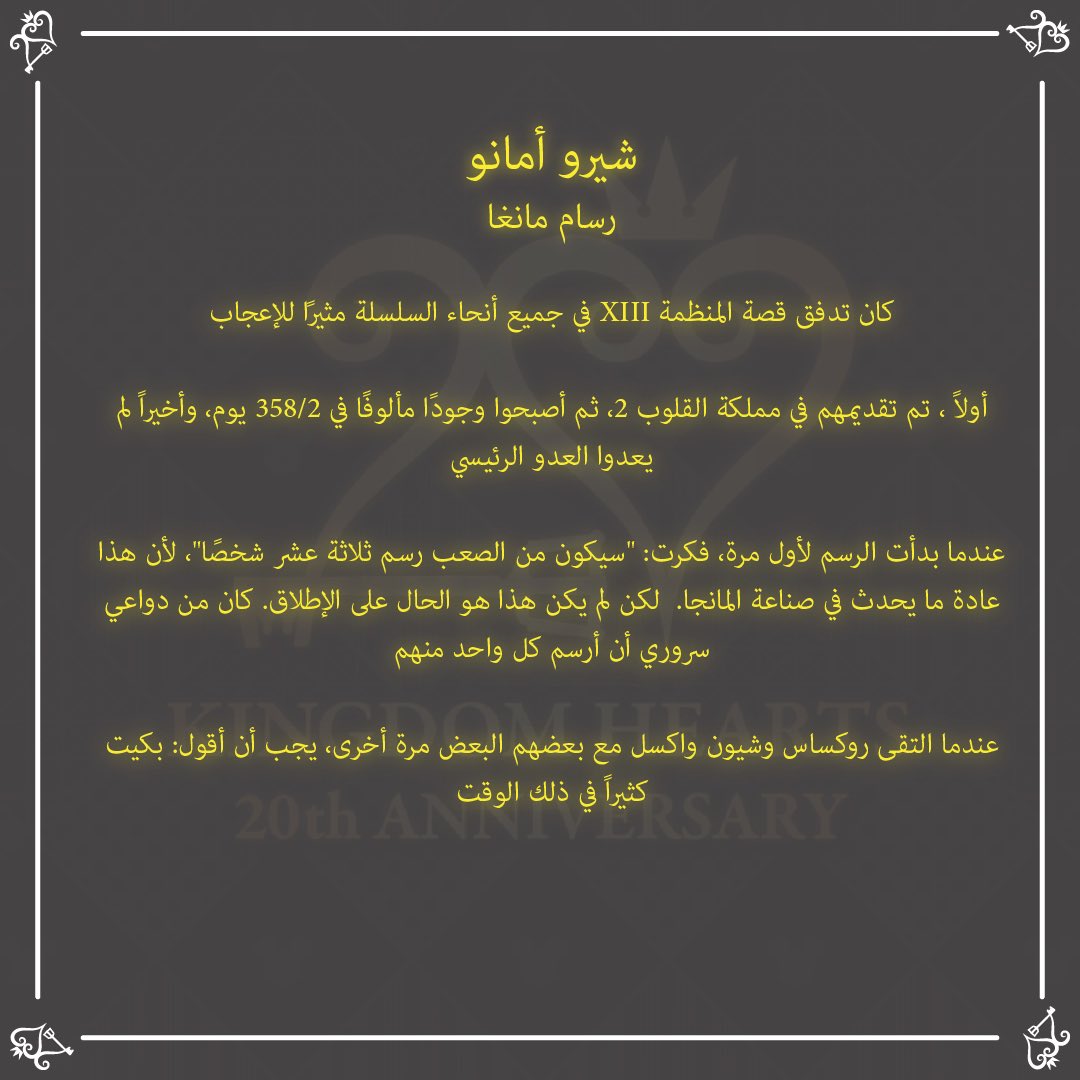 شيرو أمانو
رسام مانغا

كان تدفق قصة المنظمة XIII في جميع أنحاء السلسلة مثيرًا للإعجاب

أولاً ، تم تقديمهم في مملكة القلوب 2، ثم أصبحوا وجودًا مألوفًا في 358/2 يوم، وأخيراً لم يعدوا العدو الرئيسي

عندما بدأت الرسم لأول مرة، فكرت: "سيكون من الصعب رسم ثلاثة عشر شخصًا"، لأن هذا عادة ما يحدث في صناعة المانجا. لكن لم يكن هذا هو الحال على الإطلاق. كان من دواعي سروري أن أرسم كل واحد منهم

عندما التقى روكساس وشيون واكسل مع بعضهم البعض مرة أخرى، يجب أن أقول: بكيت كثيراً في ذلك الوقت

KINGDOM HEARTS
20th ANNIVERSARY